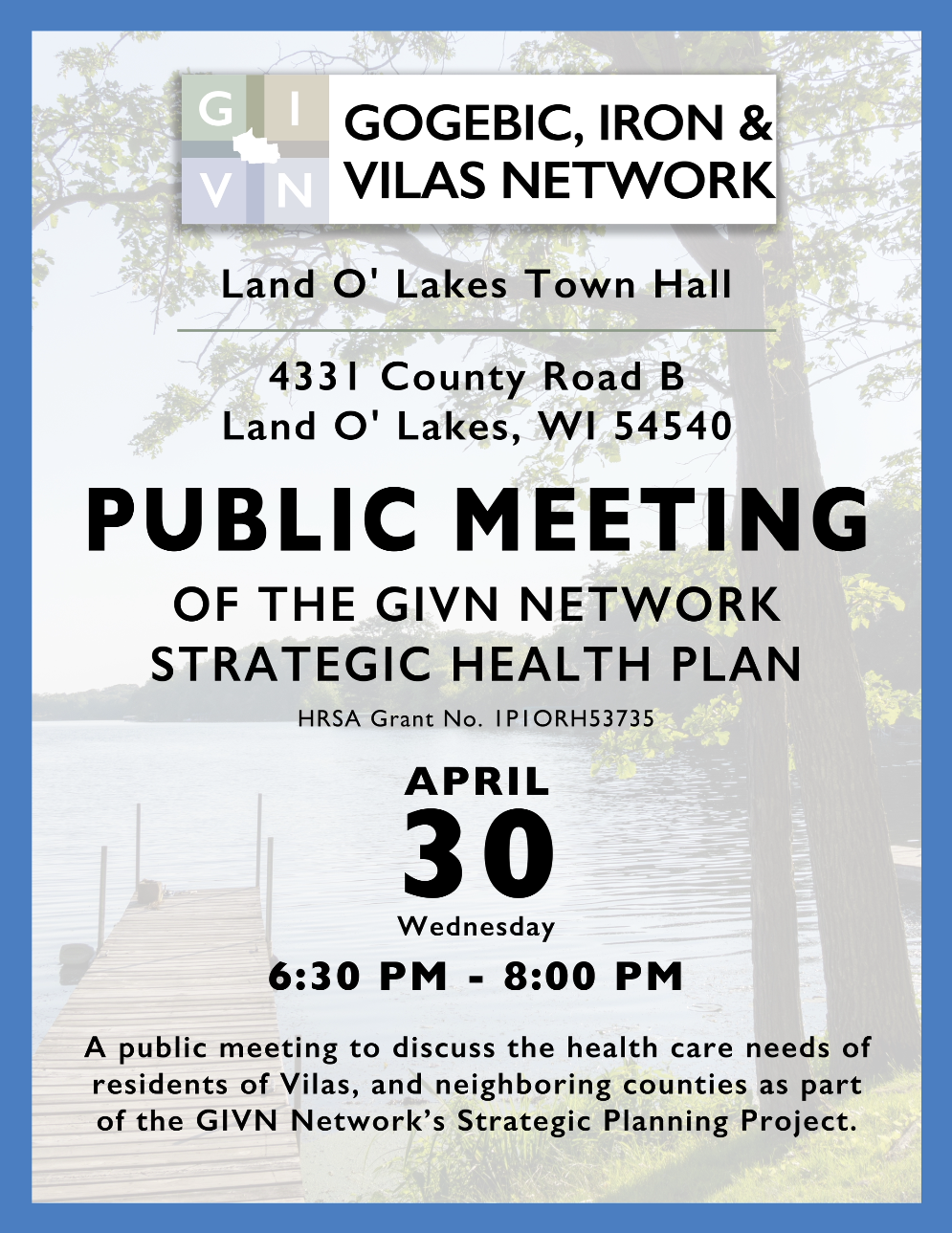 G I
V N

GOGEBIC, IRON & VILAS NETWORK

Land O' Lakes Town Hall

4331 County Road B
Land O' Lakes, WI 54540

PUBLIC MEETING

OF THE GIVN NETWORK STRATEGIC HEALTH PLAN

HRSA Grant No. 1P1ORH53735

APRIL
30
Wednesday

6:30 PM - 8:00 PM

A public meeting to discuss the health care needs of residents of Vilas, and neighboring counties as part of the GIVN Network's Strategic Planning Project.